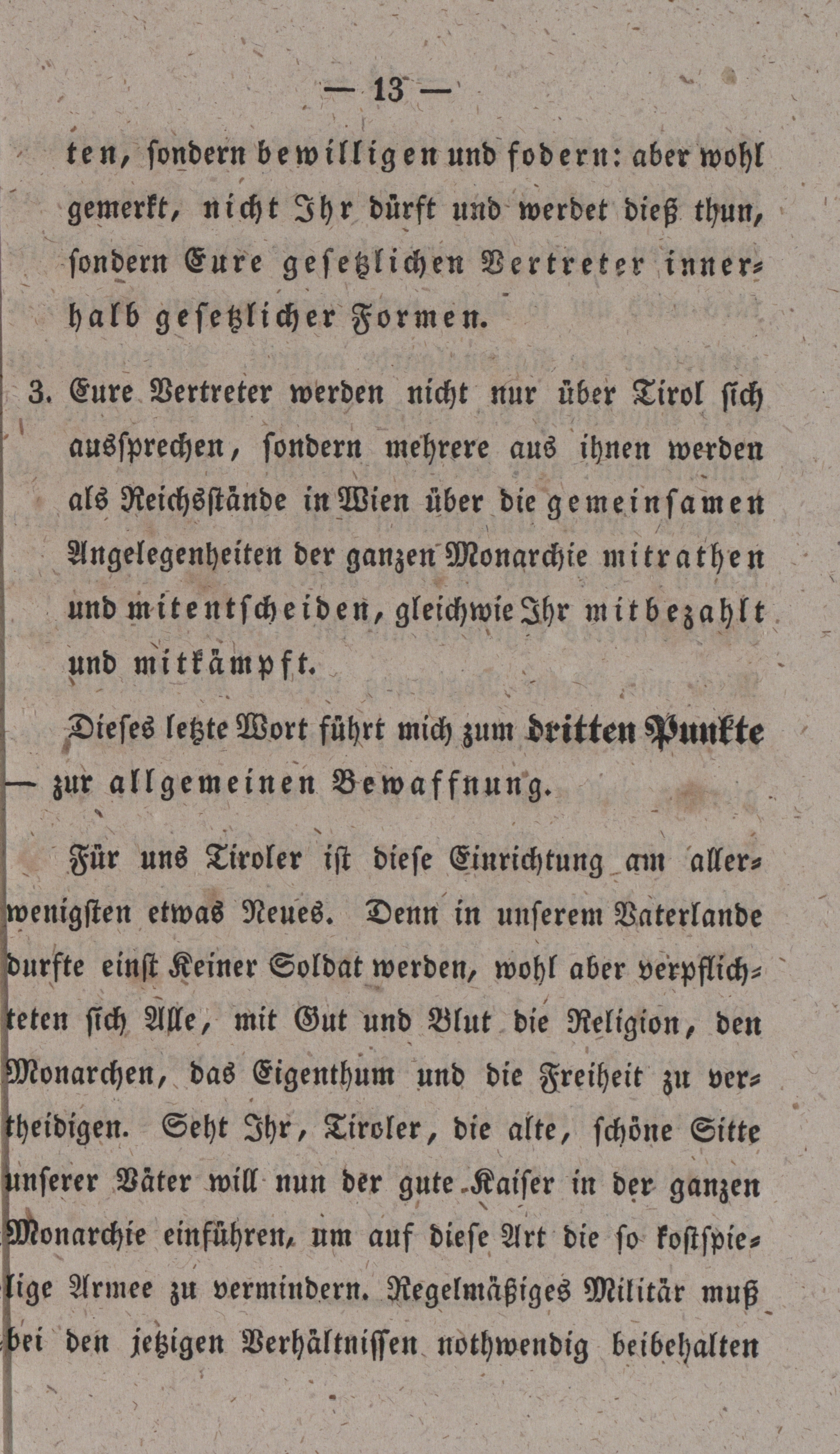 — 13 —

ten, sondern bewilligen und fodern: aber wohl gemerkt, nicht Ihr dürft und werdet dieß thun, sondern Eure gesetzlichen Vertreter innerhalb gesetzlicher Formen.

3. Eure Vertreter werden nicht nur über Tirol sich aussprechen, sondern mehrere aus ihnen werden als Reichsstände in Wien über die gemeinsamen Angelegenheiten der ganzen Monarchie mitrathen und mitentscheiden, gleichwie Ihr mitbezahlt und mitkämpft.

Dieses letzte Wort führt mich zum dritten Punkte — zur allgemeinen Bewaffnung.

Für uns Tiroler ist diese Einrichtung am allerwenigsten etwas Neues. Denn in unserem Vaterlande durfte einst Keiner Soldat werden, wohl aber verpflichteten sich Alle, mit Gut und Blut die Religion, den Monarchen, das Eigenthum und die Freiheit zu vertheidigen. Seht Ihr, Tiroler, die alte, schöne Sitte unserer Väter will nun der gute Kaiser in der ganzen Monarchie einführen, um auf diese Art die so kostspielige Armee zu vermindern. Regelmäßiges Militär muß bei den jetzigen Verhältnissen nothwendig beibehalten